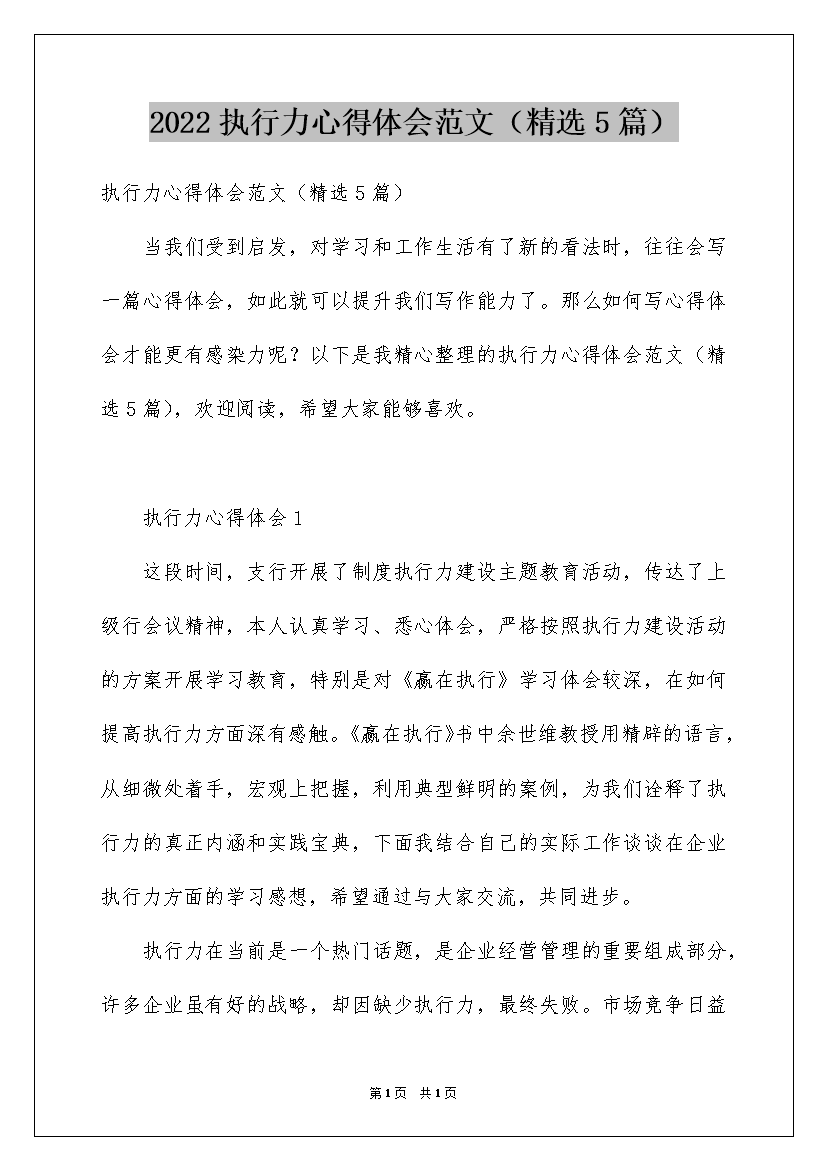 2022 执行力心得体会范文（精选 5 篇）

执行力心得体会范文（精选 5 篇）

当我们受到启发，对学习和工作生活有了新的看法时，往往会写一篇心得体会，如此就可以提升我们写作能力了。那么如何写心得体会才能更有感染力呢？以下是我精心整理的执行力心得体会范文（精选 5 篇），欢迎阅读，希望大家能够喜欢。

执行力心得体会 1

这段时间，支行开展了制度执行力建设主题教育活动，传达了上级行会议精神，本人认真学习、悉心体会，严格按照执行力建设活动的方案开展学习教育，特别是对《赢在执行》学习体会较深，在如何提高执行力方面深有感触。《赢在执行》书中余世维教授用精辟的语言，从细微处着手，宏观上把握，利用典型鲜明的案例，为我们诠释了执行力的真正内涵和实践宝典，下面我结合自己的实际工作谈谈在企业执行力方面的学习感想，希望通过与大家交流，共同进步。

执行力在当前是一个热门话题，是企业经营管理的重要组成部分，许多企业虽有好的战略，却因缺少执行力，最终失败。市场竞争日益

第 1 页 共 1 页